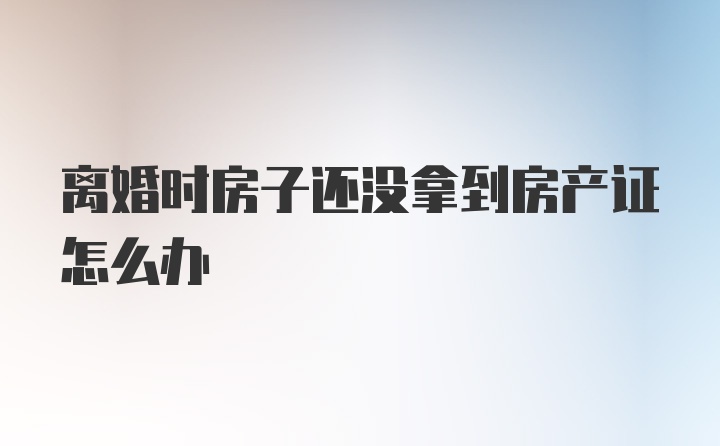 离婚时房子还没拿到房产证怎么办